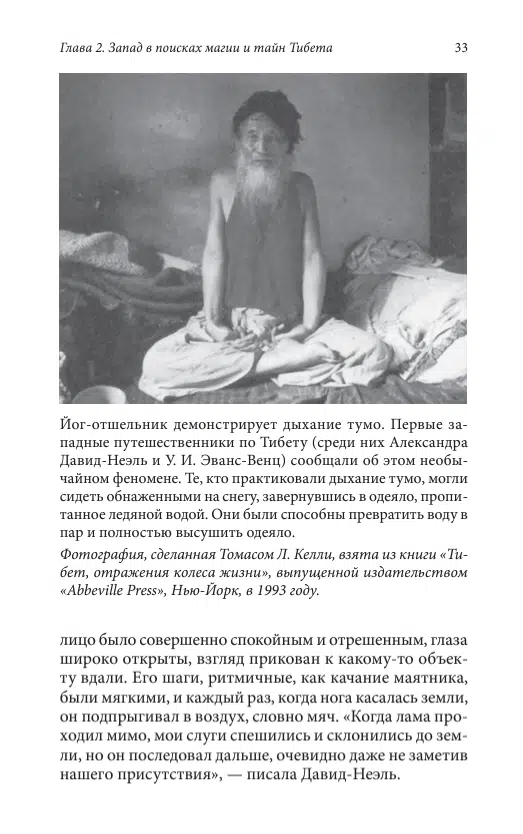 Глава 2. Запад в поисках магии и тайн Тибета 33

Йог-отшельник демонстрирует дыхание тумо. Первые западные путешественники по Тибету (среди них Александра Давид-Неэль и У. И. Эванс-Венц) сообщали об этом необычайном феномене. Те, кто практиковали дыхание тумо, могли сидеть обнаженными на снегу, завернувшись в одеяло, пропитанное ледяной водой. Они были способны превратить воду в пар и полностью высушить одеяло.

Фотография, сделанная Томасом Л. Келли, взята из книги «Тибет, отражения колеса жизни», выпущенной издательством «Abbeville Press», Нью-Йорк, в 1993 году.

лицо было совершенно спокойным и отрешенным, глаза широко открыты, взгляд прикован к какому-то объекту вдали. Его шаги, ритмичные, как качание маятника, были мягкими, и каждый раз, когда нога касалась земли, он подпрыгивал в воздух, словно мяч. «Когда лама проходил мимо, мои слуги спешились и склонились до земли, но он последовал дальше, очевидно даже не заметив нашего присутствия», — писала Давид-Неэль.